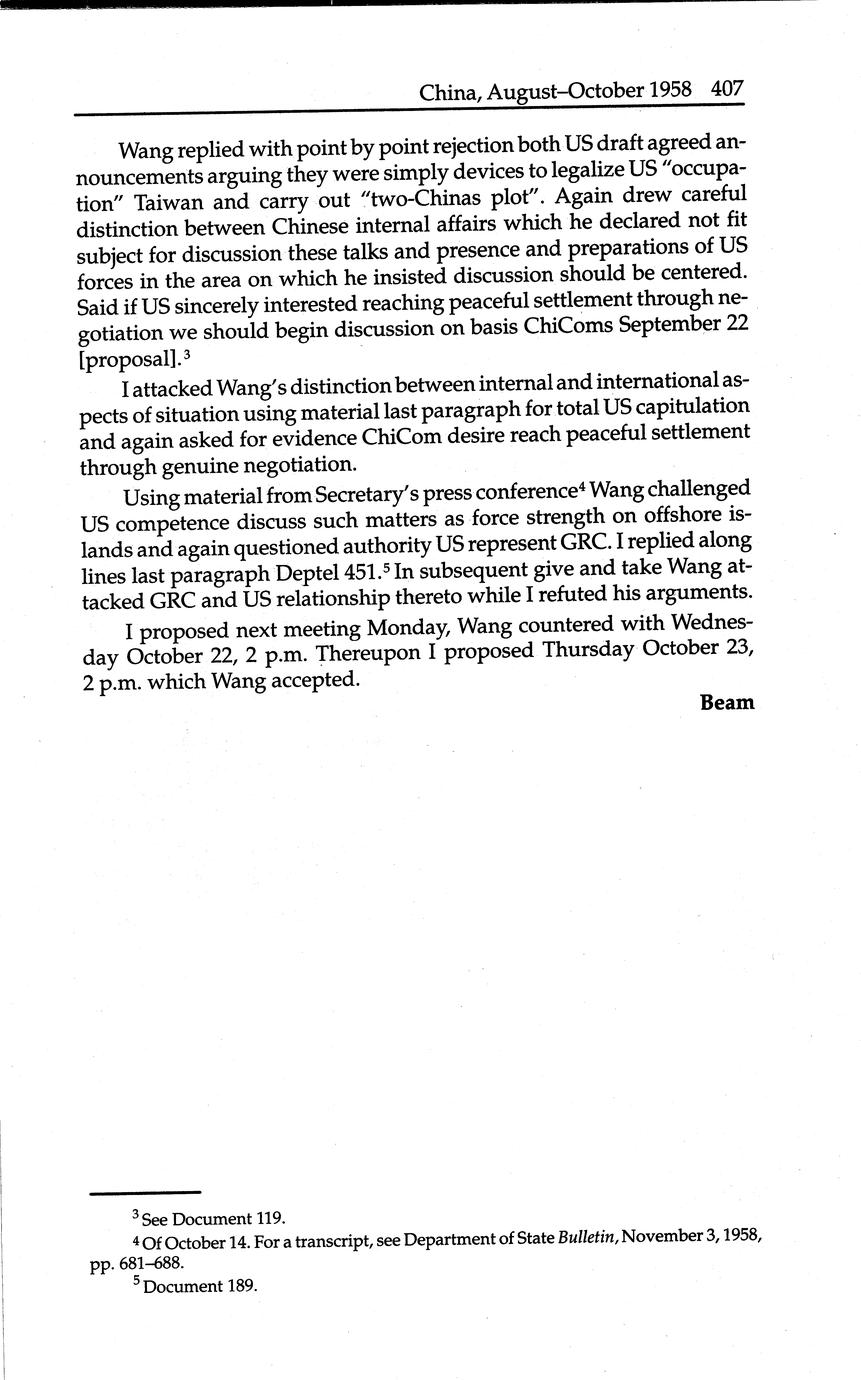 China, August–October 1958 407

Wang replied with point by point rejection both US draft agreed announcements arguing they were simply devices to legalize US "occupation" Taiwan and carry out "two-Chinas plot". Again drew careful distinction between Chinese internal affairs which he declared not fit subject for discussion these talks and presence and preparations of US forces in the area on which he insisted discussion should be centered. Said if US sincerely interested reaching peaceful settlement through negotiation we should begin discussion on basis ChiComs September 22 [proposal].$^3$

I attacked Wang's distinction between internal and international aspects of situation using material last paragraph for total US capitulation and again asked for evidence ChiCom desire reach peaceful settlement through genuine negotiation.

Using material from Secretary's press conference$^4$ Wang challenged US competence discuss such matters as force strength on offshore islands and again questioned authority US represent GRC. I replied along lines last paragraph Deptel 451.$^5$ In subsequent give and take Wang attacked GRC and US relationship thereto while I refuted his arguments.

I proposed next meeting Monday, Wang countered with Wednesday October 22, 2 p.m. Thereupon I proposed Thursday October 23, 2 p.m. which Wang accepted.

Beam

$^3$ See Document 119.

$^4$ Of October 14. For a transcript, see Department of State Bulletin, November 3, 1958, pp. 681–688.

$^5$ Document 189.